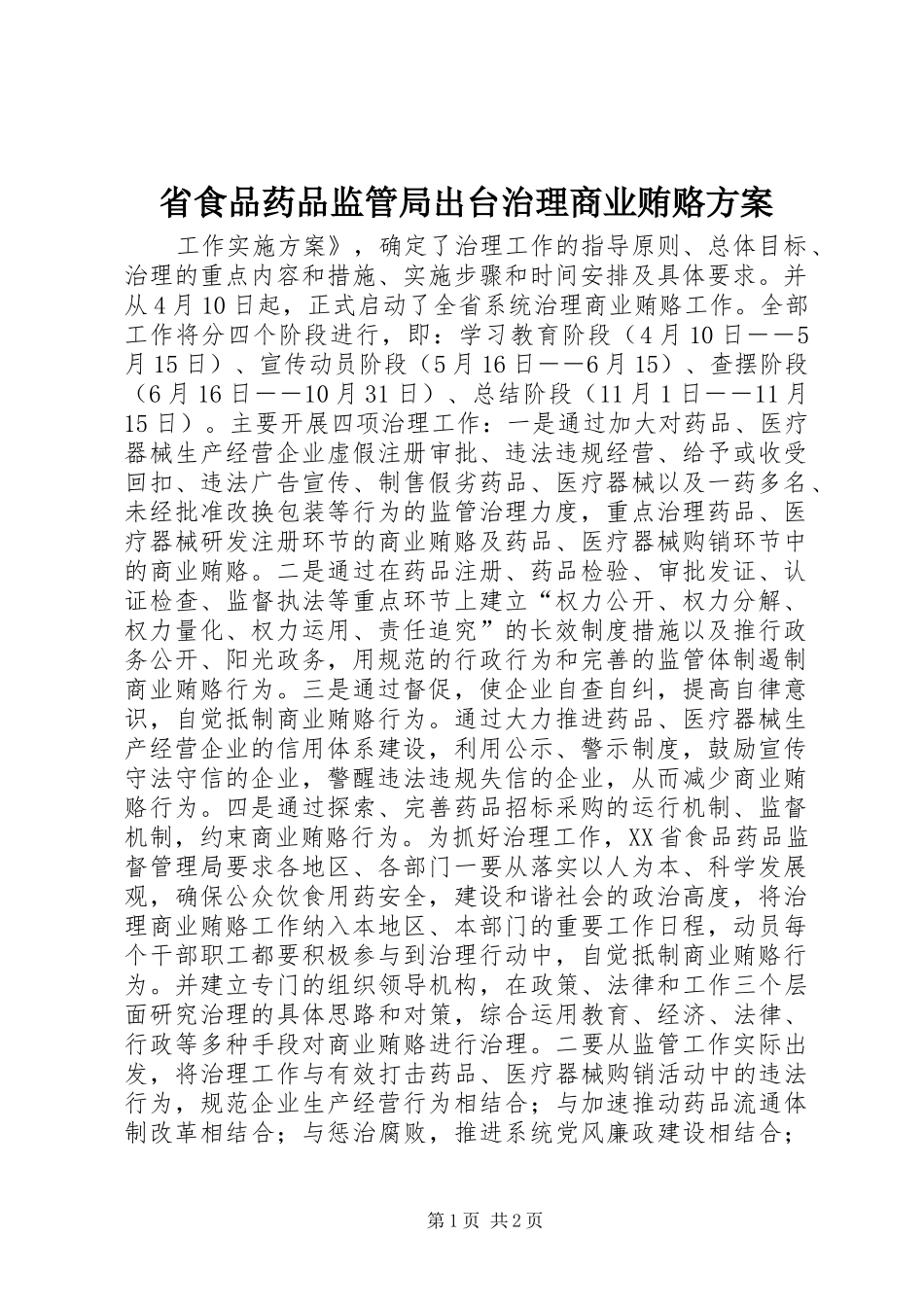 省食品药品监管局出台治理商业贿赂方案

工作实施方案》，确定了治理工作的指导原则、总体目标、治理的重点内容和措施、实施步骤和时间安排及具体要求。并从4月10日起，正式启动了全省系统治理商业贿赂工作。全部工作将分四个阶段进行，即：学习教育阶段（4月10日——5月15日）、宣传动员阶段（5月16日——6月15）、查摆阶段（6月16日——10月31日）、总结阶段（11月1日——11月15日）。主要开展四项治理工作：一是通过加大对药品、医疗器械生产经营企业虚假注册审批、违法违规经营、给予或收受回扣、违法广告宣传、制售假劣药品、医疗器械以及一药多名、未经批准改换包装等行为的监管治理力度，重点治理药品、医疗器械研发注册环节的商业贿赂及药品、医疗器械购销环节中的商业贿赂。二是通过在药品注册、药品检验、审批发证、认证检查、监督执法等重点环节上建立“权力公开、权力分解、权力量化、权力运用、责任追究”的长效制度措施以及推行政务公开、阳光政务，用规范的行政行为和完善的监管体制遏制商业贿赂行为。三是通过督促，使企业自查自纠，提高自律意识，自觉抵制商业贿赂行为。通过大力推进药品、医疗器械生产经营企业的信用体系建设，利用公示、警示制度，鼓励宣传守法守信的企业，警醒违法违规失信的企业，从而减少商业贿赂行为。四是通过探索、完善药品招标采购的运行机制、监督机制，约束商业贿赂行为。为抓好治理工作，XX省食品药品监督管理局要求各地区、各部门一要从落实以人为本、科学发展观，确保公众饮食用药安全，建设和谐社会的政治高度，将治理商业贿赂工作纳入本地区、本部门的重要工作日程，动员每个干部职工都要积极参与到治理行动中，自觉抵制商业贿赂行为。并建立专门的组织领导机构，在政策、法律和工作三个层面研究治理的具体思路和对策，综合运用教育、经济、法律、行政等多种手段对商业贿赂进行治理。二要从监管工作实际出发，将治理工作与有效打击药品、医疗器械购销活动中的违法行为，规范企业生产经营行为相结合；与加速推动药品流通体制改革相结合；与惩治腐败，推进系统党风廉政建设相结合；

第1页 共2页